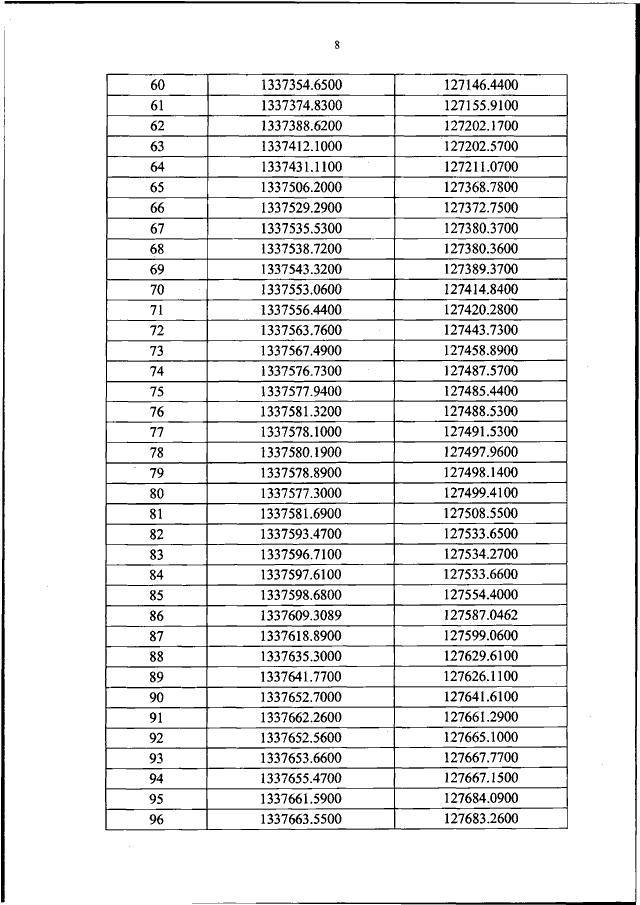 8

| 60 | 1337354.6500 | 127146.4400 |
|---|---|---|
| 61 | 1337374.8300 | 127155.9100 |
| 62 | 1337388.6200 | 127202.1700 |
| 63 | 1337412.1000 | 127202.5700 |
| 64 | 1337431.1100 | 127211.0700 |
| 65 | 1337506.2000 | 127368.7800 |
| 66 | 1337529.2900 | 127372.7500 |
| 67 | 1337535.5300 | 127380.3700 |
| 68 | 1337538.7200 | 127380.3600 |
| 69 | 1337543.3200 | 127389.3700 |
| 70 | 1337553.0600 | 127414.8400 |
| 71 | 1337556.4400 | 127420.2800 |
| 72 | 1337563.7600 | 127443.7300 |
| 73 | 1337567.4900 | 127458.8900 |
| 74 | 1337576.7300 | 127487.5700 |
| 75 | 1337577.9400 | 127485.4400 |
| 76 | 1337581.3200 | 127488.5300 |
| 77 | 1337578.1000 | 127491.5300 |
| 78 | 1337580.1900 | 127497.9600 |
| 79 | 1337578.8900 | 127498.1400 |
| 80 | 1337577.3000 | 127499.4100 |
| 81 | 1337581.6900 | 127508.5500 |
| 82 | 1337593.4700 | 127533.6500 |
| 83 | 1337596.7100 | 127534.2700 |
| 84 | 1337597.6100 | 127533.6600 |
| 85 | 1337598.6800 | 127554.4000 |
| 86 | 1337609.3089 | 127587.0462 |
| 87 | 1337618.8900 | 127599.0600 |
| 88 | 1337635.3000 | 127629.6100 |
| 89 | 1337641.7700 | 127626.1100 |
| 90 | 1337652.7000 | 127641.6100 |
| 91 | 1337662.2600 | 127661.2900 |
| 92 | 1337652.5600 | 127665.1000 |
| 93 | 1337653.6600 | 127667.7700 |
| 94 | 1337655.4700 | 127667.1500 |
| 95 | 1337661.5900 | 127684.0900 |
| 96 | 1337663.5500 | 127683.2600 |